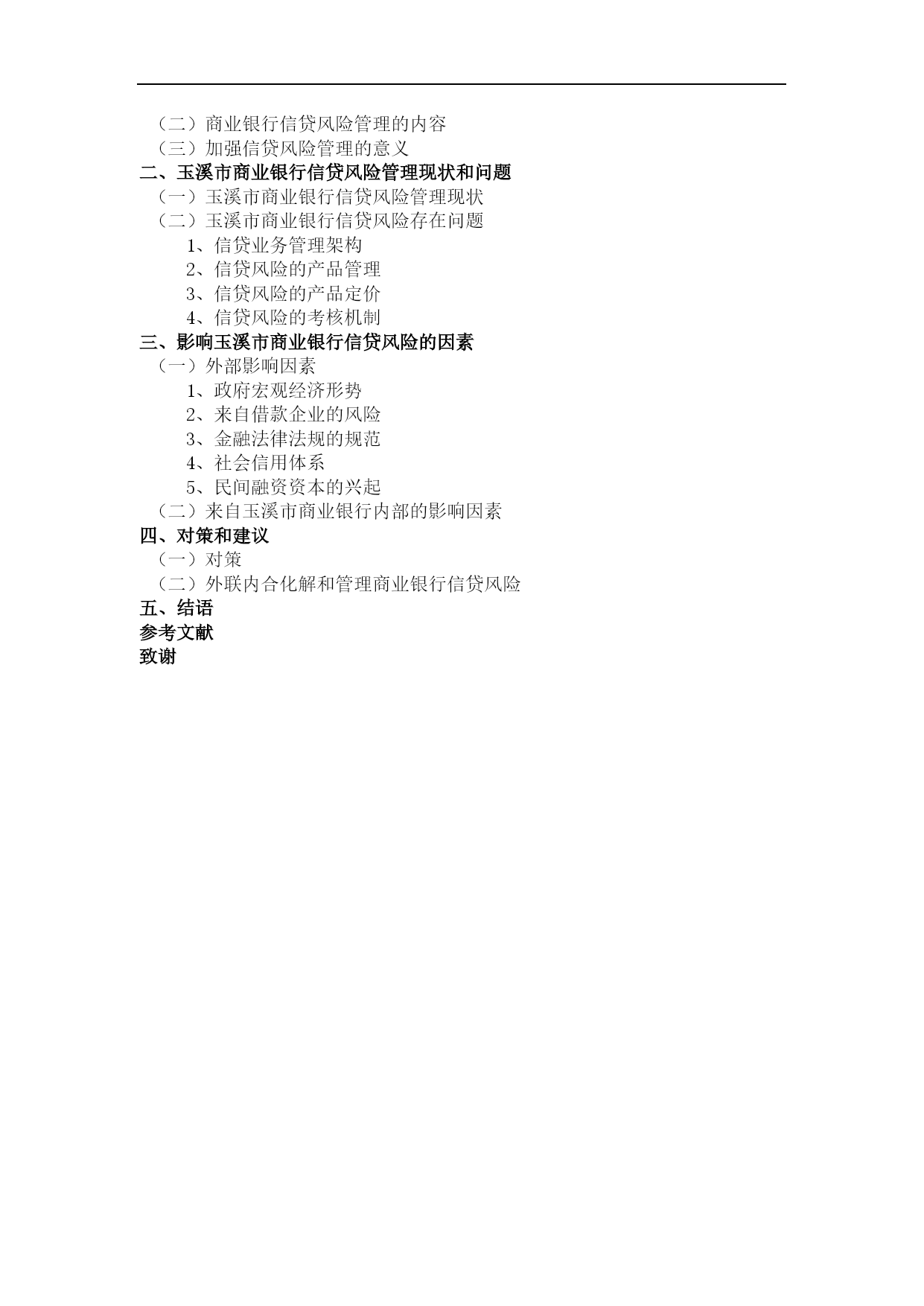 （二）商业银行信贷风险管理的内容
（三）加强信贷风险管理的意义
二、玉溪市商业银行信贷风险管理现状和问题
（一）玉溪市商业银行信贷风险管理现状
（二）玉溪市商业银行信贷风险存在问题
1、信贷业务管理架构
2、信贷风险的产品管理
3、信贷风险的产品定价
4、信贷风险的考核机制
三、影响玉溪市商业银行信贷风险的因素
（一）外部影响因素
1、政府宏观经济形势
2、来自借款企业的风险
3、金融法律法规的规范
4、社会信用体系
5、民间融资资本的兴起
（二）来自玉溪市商业银行内部的影响因素
四、对策和建议
（一）对策
（二）外联内合化解和管理商业银行信贷风险
五、结语
参考文献
致谢